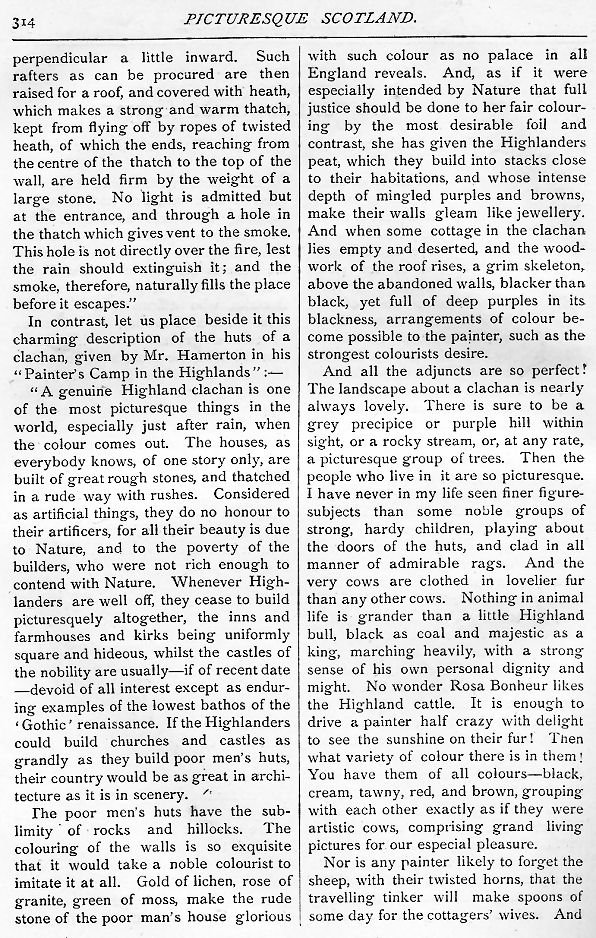 314 PICTURESQUE SCOTLAND.

perpendicular a little inward. Such rafters as can be procured are then raised for a roof, and covered with heath, which makes a strong and warm thatch, kept from flying off by ropes of twisted heath, of which the ends, reaching from the centre of the thatch to the top of the wall, are held firm by the weight of a large stone. No light is admitted but at the entrance, and through a hole in the thatch which gives vent to the smoke. This hole is not directly over the fire, lest the rain should extinguish it; and the smoke, therefore, naturally fills the place before it escapes."

In contrast, let us place beside it this charming description of the huts of a clachan, given by Mr. Hamerton in his "Painter's Camp in the Highlands":—

"A genuine Highland clachan is one of the most picturesque things in the world, especially just after rain, when the colour comes out. The houses, as everybody knows, of one story only, are built of great rough stones, and thatched in a rude way with rushes. Considered as artificial things, they do no honour to their artificers, for all their beauty is due to Nature, and to the poverty of the builders, who were not rich enough to contend with Nature. Whenever Highlanders are well off, they cease to build picturesquely altogether, the inns and farmhouses and kirks being uniformly square and hideous, whilst the castles of the nobility are usually—if of recent date—devoid of all interest except as enduring examples of the lowest bathos of the 'Gothic' renaissance. If the Highlanders could build churches and castles as grandly as they build poor men's huts, their country would be as great in architecture as it is in scenery.

The poor men's huts have the sublimity of rocks and hillocks. The colouring of the walls is so exquisite that it would take a noble colourist to imitate it at all. Gold of lichen, rose of granite, green of moss, make the rude stone of the poor man's house glorious with such colour as no palace in all England reveals. And, as if it were especially intended by Nature that full justice should be done to her fair colouring by the most desirable foil and contrast, she has given the Highlanders peat, which they build into stacks close to their habitations, and whose intense depth of mingled purples and browns, make their walls gleam like jewellery. And when some cottage in the clachan lies empty and deserted, and the woodwork of the roof rises, a grim skeleton, above the abandoned walls, blacker than black, yet full of deep purples in its blackness, arrangements of colour become possible to the painter, such as the strongest colourists desire.

And all the adjuncts are so perfect! The landscape about a clachan is nearly always lovely. There is sure to be a grey precipice or purple hill within sight, or a rocky stream, or, at any rate, a picturesque group of trees. Then the people who live in it are so picturesque. I have never in my life seen finer figure-subjects than some noble groups of strong, hardy children, playing about the doors of the huts, and clad in all manner of admirable rags. And the very cows are clothed in lovelier fur than any other cows. Nothing in animal life is grander than a little Highland bull, black as coal and majestic as a king, marching heavily, with a strong sense of his own personal dignity and might. No wonder Rosa Bonheur likes the Highland cattle. It is enough to drive a painter half crazy with delight to see the sunshine on their fur! Then what variety of colour there is in them! You have them of all colours—black, cream, tawny, red, and brown, grouping with each other exactly as if they were artistic cows, comprising grand living pictures for our especial pleasure.

Nor is any painter likely to forget the sheep, with their twisted horns, that the travelling tinker will make spoons of some day for the cottagers' wives. And